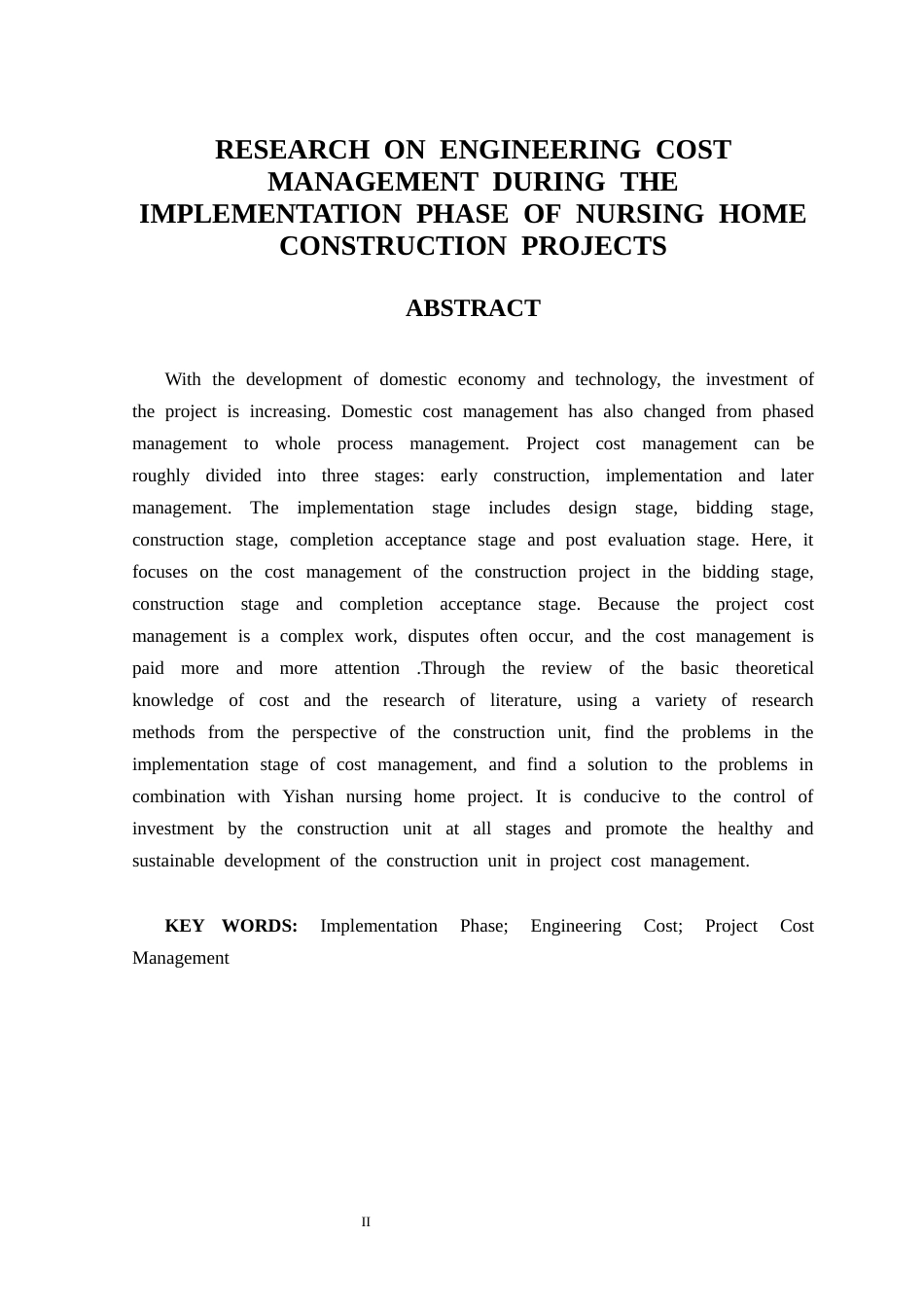 RESEARCH ON ENGINEERING COST MANAGEMENT DURING THE IMPLEMENTATION PHASE OF NURSING HOME CONSTRUCTION PROJECTS

ABSTRACT

With the development of domestic economy and technology, the investment of the project is increasing. Domestic cost management has also changed from phased management to whole process management. Project cost management can be roughly divided into three stages: early construction, implementation and later management. The implementation stage includes design stage, bidding stage, construction stage, completion acceptance stage and post evaluation stage. Here, it focuses on the cost management of the construction project in the bidding stage, construction stage and completion acceptance stage. Because the project cost management is a complex work, disputes often occur, and the cost management is paid more and more attention .Through the review of the basic theoretical knowledge of cost and the research of literature, using a variety of research methods from the perspective of the construction unit, find the problems in the implementation stage of cost management, and find a solution to the problems in combination with Yishan nursing home project. It is conducive to the control of investment by the construction unit at all stages and promote the healthy and sustainable development of the construction unit in project cost management.

KEY WORDS: Implementation Phase; Engineering Cost; Project Cost Management

II